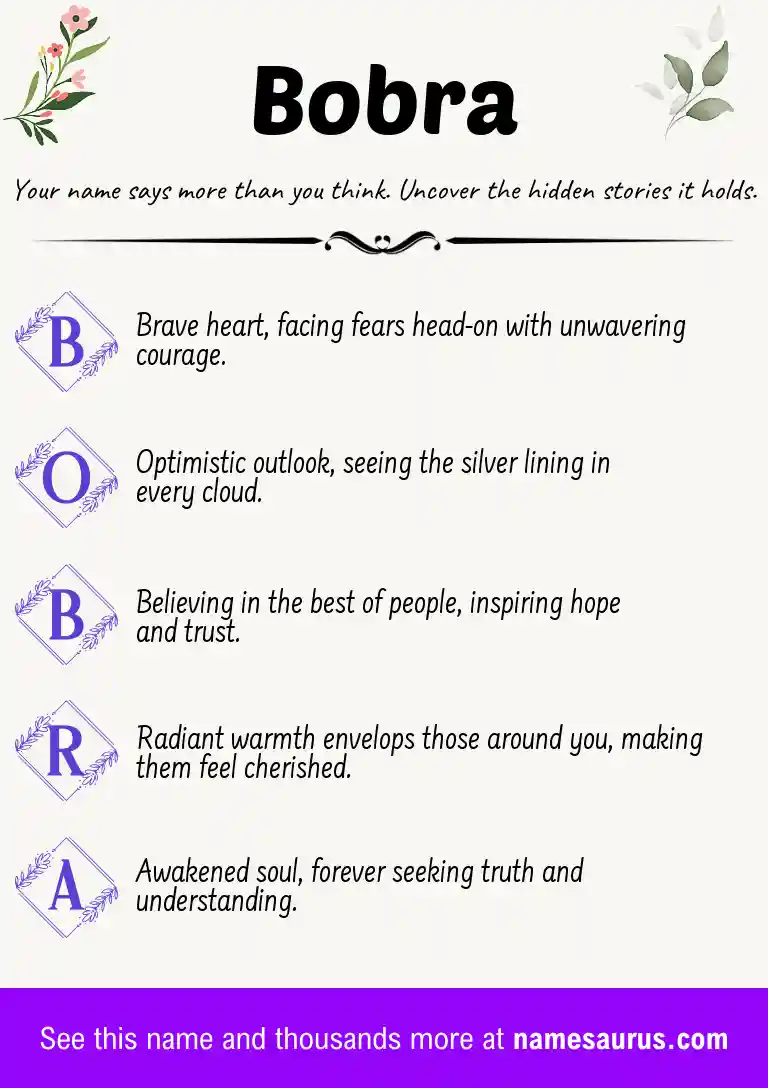 Bobra

Your name says more than you think. Uncover the hidden stories it holds.

B Brave heart, facing fears head-on with unwavering courage.

O Optimistic outlook, seeing the silver lining in every cloud.

B Believing in the best of people, inspiring hope and trust.

R Radiant warmth envelops those around you, making them feel cherished.

A Awakened soul, forever seeking truth and understanding.

See this name and thousands more at namesaurus.com